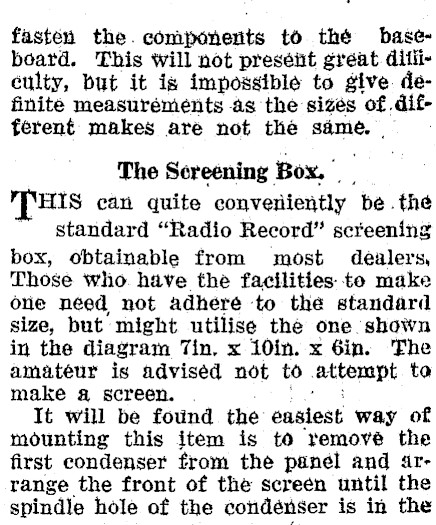 fasten the components to the baseboard. This will not present great difficulty, but it is impossible to give definite measurements as the sizes of different makes are not the same.

The Screening Box.

THIS can quite conveniently be the standard "Radio Record" screening box, obtainable from most dealers. Those who have the facilities to make one need not adhere to the standard size, but might utilise the one shown in the diagram 7in. x 10in. x 6in. The amateur is advised not to attempt to make a screen.

It will be found the easiest way of mounting this item is to remove the first condenser from the panel and arrange the front of the screen until the spindle hole of the condenser is in the